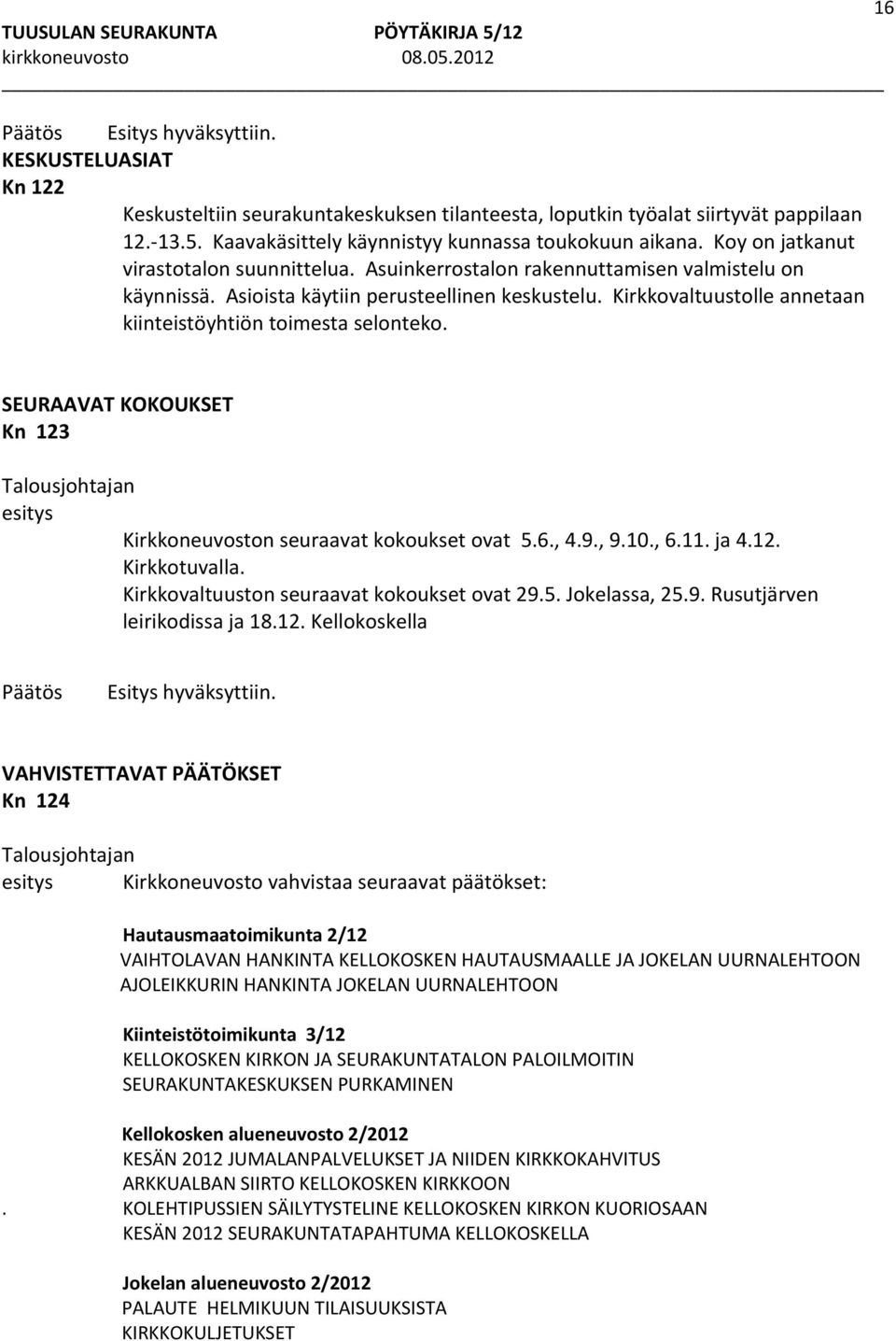 16

TUUSULAN SEURAKUNTA PÖYTÄKIRJA 5/12
kirkkoneuvosto 08.05.2012

Päätös Esitys hyväksyttiin.

KESKUSTELUASIAT
Kn 122

Keskusteltiin seurakuntakeskuksen tilanteesta, loputkin työalat siirtyvät pappilaan 12.-13.5. Kaavakäsittely käynnistyy kunnassa toukokuun aikana. Koy on jatkanut virastotalon suunnittelua. Asuinkerrostalon rakennuttamisen valmistelu on käynnissä. Asioista käytiin perusteellinen keskustelu. Kirkkovaltuustolle annetaan kiinteistöyhtiön toimesta selonteko.

SEURAAVAT KOKOUKSET
Kn 123

Talousjohtajan
esitys Kirkkoneuvoston seuraavat kokoukset ovat 5.6., 4.9., 9.10., 6.11. ja 4.12. Kirkkotuvalla.
Kirkkovaltuuston seuraavat kokoukset ovat 29.5. Jokelassa, 25.9. Rusutjärven leirikodissa ja 18.12. Kellokoskella

Päätös Esitys hyväksyttiin.

VAHVISTETTAVAT PÄÄTÖKSET
Kn 124

Talousjohtajan
esitys Kirkkoneuvosto vahvistaa seuraavat päätökset:

Hautausmaatoimikunta 2/12
VAIHTOLAVAN HANKINTA KELLOKOSKEN HAUTAUSMAALLE JA JOKELAN UURNALEHTOON
AJOLEIKKURIN HANKINTA JOKELAN UURNALEHTOON

Kiinteistötoimikunta 3/12
KELLOKOSKEN KIRKON JA SEURAKUNTATALON PALOILMOITIN
SEURAKUNTAKESKUKSEN PURKAMINEN

Kellokosken alueneuvosto 2/2012
KESÄN 2012 JUMALANPALVELUKSET JA NIIDEN KIRKKOKAHVITUS
ARKKUALBAN SIIRTO KELLOKOSKEN KIRKKOON
. KOLEHTIPUSSIEN SÄILYTYSTELINE KELLOKOSKEN KIRKON KUORIOSAAN
KESÄN 2012 SEURAKUNTATAPAHTUMA KELLOKOSKELLA

Jokelan alueneuvosto 2/2012
PALAUTE HELMIKUUN TILAISUUKSISTA
KIRKKOKULJETUKSET